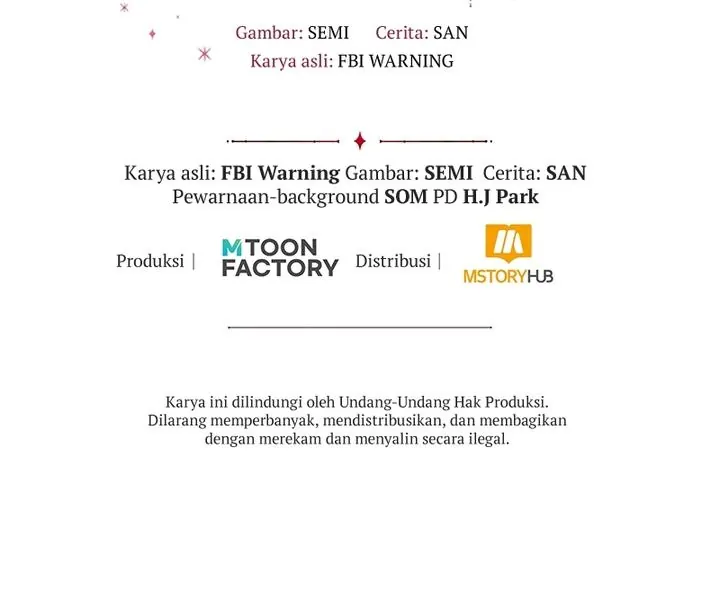 Gambar: SEMI Cerita: SAN
Karya asli: FBI WARNING

Karya asli: FBI Warning Gambar: SEMI Cerita: SAN
Pewarnaan-background SOM PD H.J Park

Produksi | MTOON FACTORY Distribusi | MSTORYHUB

Karya ini dilindungi oleh Undang-Undang Hak Produksi.
Dilarang memperbanyak, mendistribusikan, dan membagikan dengan merekam dan menyalin secara ilegal.